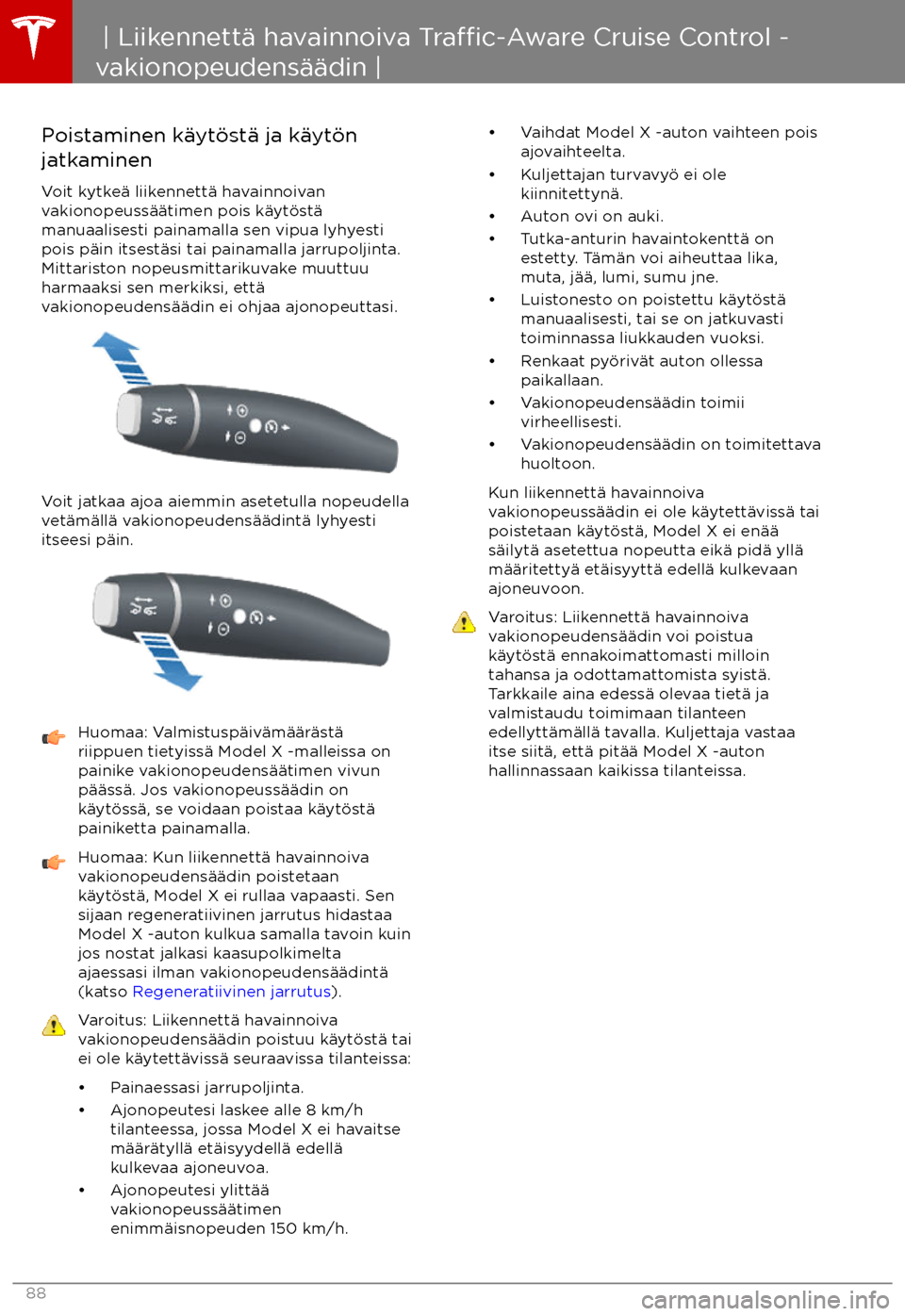 | Liikennettä havainnoiva Traffic-Aware Cruise Control - vakionopeudensäädin |

Poistaminen käytöstä ja käytön jatkaminen

Voit kytkeä liikennettä havainnoivan vakionopeussäätimen pois käytöstä manuaalisesti painamalla sen vipua lyhyesti pois päin itsestäsi tai painamalla jarrupoljinta. Mittariston nopeusmittarikuvake muuttuu harmaaksi sen merkiksi, että vakionopeudensäädin ei ohjaa ajonopeuttasi.

Voit jatkaa ajoa aiemmin asetetulla nopeudella vetämällä vakionopeudensäädintä lyhyesti itseesi päin.

Huomaa: Valmistuspäivämäärästä riippuen tietyissä Model X -malleissa on painike vakionopeudensäätimen vivun päässä. Jos vakionopeussäädin on käytössä, se voidaan poistaa käytöstä painiketta painamalla.

Huomaa: Kun liikennettä havainnoiva vakionopeudensäädin poistetaan käytöstä, Model X ei rullaa vapaasti. Sen sijaan regeneratiivinen jarrutus hidastaa Model X -auton kulkua samalla tavoin kuin jos nostat jalkasi kaasupolkimelta ajaessasi ilman vakionopeudensäädintä (katso Regeneratiivinen jarrutus).

Varoitus: Liikennettä havainnoiva vakionopeudensäädin poistuu käytöstä tai ei ole käytettävissä seuraavissa tilanteissa:

• Painaessasi jarrupoljinta.
• Ajonopeutesi laskee alle 8 km/h tilanteessa, jossa Model X ei havaitse määrätyllä etäisyydellä edellä kulkevaa ajoneuvoa.
• Ajonopeutesi ylittää vakionopeussäätimen enimmäisnopeuden 150 km/h.
• Vaihdat Model X -auton vaihteen pois ajovaihteelta.
• Kuljettajan turvavyö ei ole kiinnitettynä.
• Auton ovi on auki.
• Tutka-anturin havaintokenttä on estetty. Tämän voi aiheuttaa lika, muta, jää, lumi, sumu jne.
• Luistonesto on poistettu käytöstä manuaalisesti, tai se on jatkuvasti toiminnassa liukkauden vuoksi.
• Renkaat pyörivät auton ollessa paikallaan.
• Vakionopeudensäädin toimii virheellisesti.
• Vakionopeudensäädin on toimitettava huoltoon.

Kun liikennettä havainnoiva vakionopeussäädin ei ole käytettävissä tai poistetaan käytöstä, Model X ei enää säilytä asetettua nopeutta eikä pidä yllä määritettyä etäisyyttä edellä kulkevaan ajoneuvoon.

Varoitus: Liikennettä havainnoiva vakionopeudensäädin voi poistua käytöstä ennakoimattomasti milloin tahansa ja odottamattomista syistä. Tarkkaile aina edessä olevaa tietä ja valmistaudu toimimaan tilanteen edellyttämällä tavalla. Kuljettaja vastaa itse siitä, että pitää Model X -auton hallinnassaan kaikissa tilanteissa.

88

carmanualsonline.info